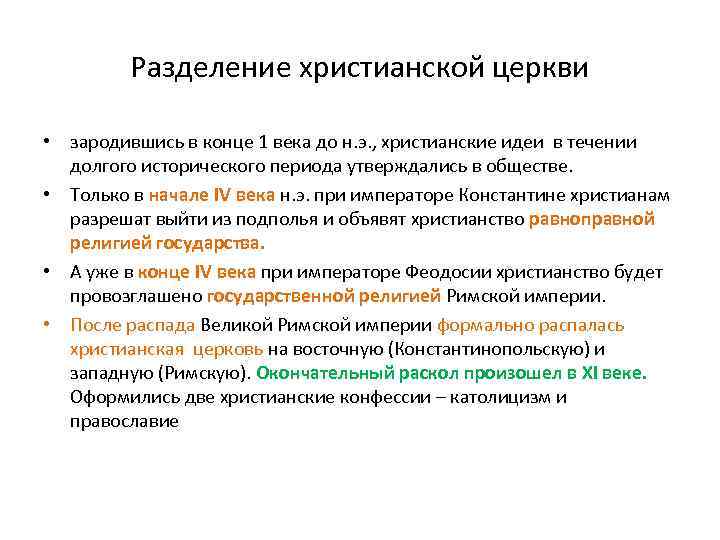 Разделение христианской церкви

• зародившись в конце 1 века до н.э., христианские идеи в течении долгого исторического периода утверждались в обществе.

• Только в начале IV века н.э. при императоре Константине христианам разрешат выйти из подполья и объявят христианство равноправной религией государства.

• А уже в конце IV века при императоре Феодосии христианство будет провозглашено государственной религией Римской империи.

• После распада Великой Римской империи формально распалась христианская церковь на восточную (Константинопольскую) и западную (Римскую). Окончательный раскол произошел в XI веке. Оформились две христианские конфессии – католицизм и православие